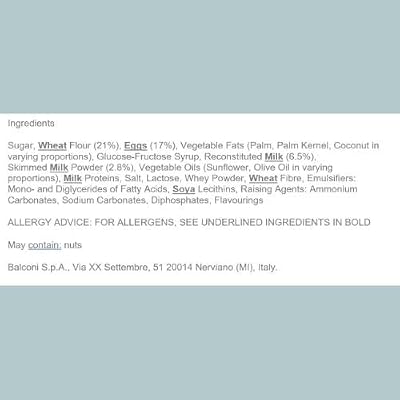 Ingredients

Sugar, Wheat Flour (21%), Eggs (17%), Vegetable Fats (Palm, Palm Kernel, Coconut in varying proportions), Glucose-Fructose Syrup, Reconstituted Milk (6.5%), Skimmed Milk Powder (2.8%), Vegetable Oils (Sunflower, Olive Oil in varying proportions), Milk Proteins, Salt, Lactose, Whey Powder, Wheat Fibre, Emulsifiers: Mono- and Diglycerides of Fatty Acids, Soya Lecithins, Raising Agents: Ammonium Carbonates, Sodium Carbonates, Diphosphates, Flavourings

ALLERGY ADVICE: FOR ALLERGENS, SEE UNDERLINED INGREDIENTS IN BOLD

May contain: nuts

Balconi S.p.A., Via XX Settembre, 51 20014 Nerviano (MI), Italy.